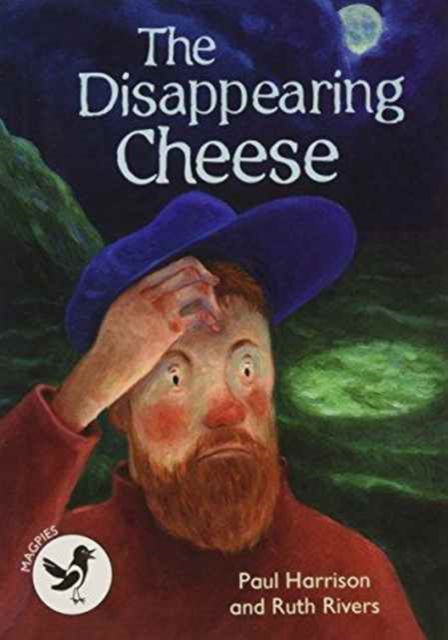 The Disappearing Cheese

MAGPIES

Paul Harrison and Ruth Rivers